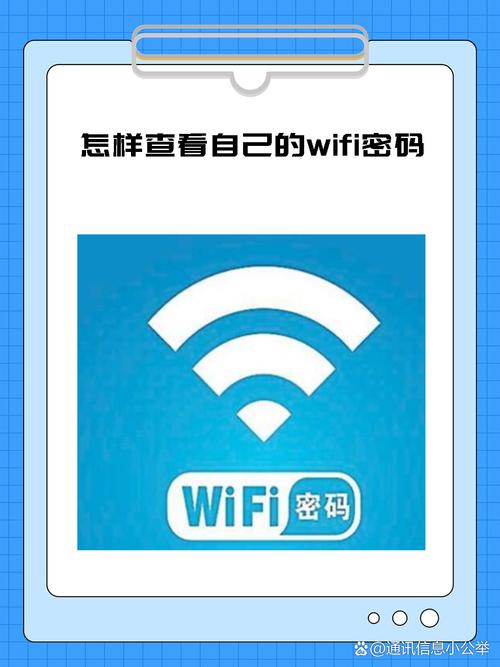 怎样查看自己的wifi密码

WiFi 密码

@通讯信息小公举